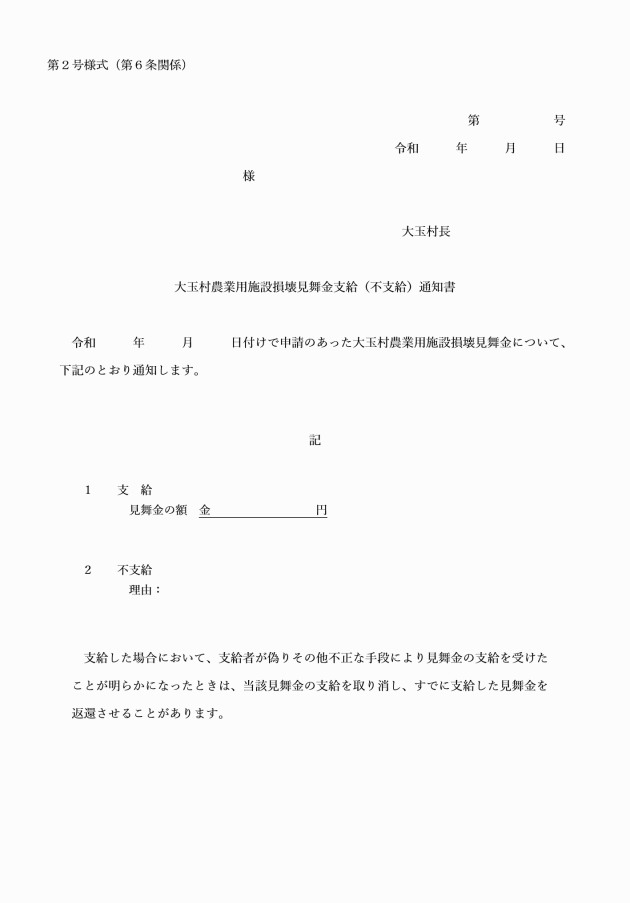 第２号様式（第６条関係）

第　　　　号

令和　　年　　月　　日

様

大玉村長

大玉村農業用施設損壊見舞金支給（不支給）通知書

令和　　年　　月　　日付けで申請のあった大玉村農業用施設損壊見舞金について、下記のとおり通知します。

記

１　支　給
見舞金の額　金　　　　　　　円

２　不支給
理由：

支給した場合において、支給者が偽りその他不正な手段により見舞金の支給を受けたことが明らかになったときは、当該見舞金の支給を取り消し、すでに支給した見舞金を返還させることがあります。